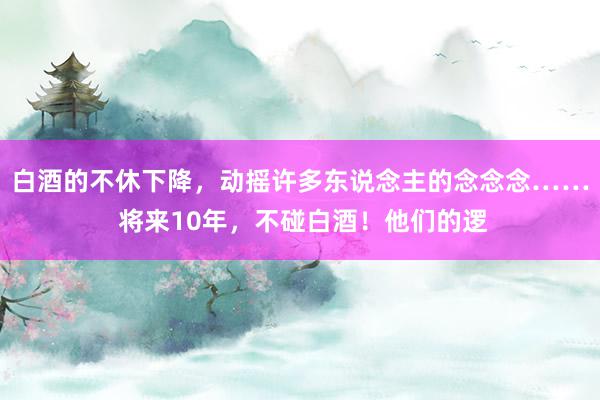 白酒的不休下降，动摇许多东说念主的念念念……将来10年，不碰白酒！他们的逻